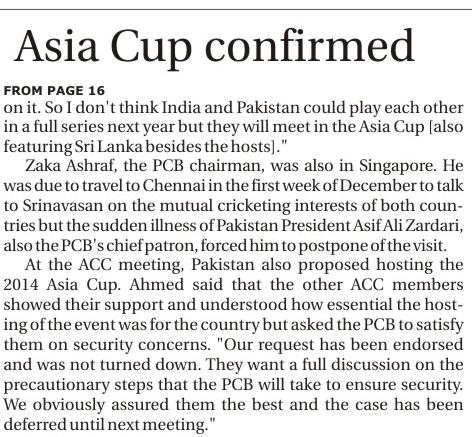 Asia Cup confirmed

FROM PAGE 16
on it. So I don't think India and Pakistan could play each other in a full series next year but they will meet in the Asia Cup [also featuring Sri Lanka besides the hosts]."

Zaka Ashraf, the PCB chairman, was also in Singapore. He was due to travel to Chennai in the first week of December to talk to Srinavasan on the mutual cricketing interests of both countries but the sudden illness of Pakistan President Asif Ali Zardari, also the PCB's chief patron, forced him to postpone of the visit.

At the ACC meeting, Pakistan also proposed hosting the 2014 Asia Cup. Ahmed said that the other ACC members showed their support and understood how essential the hosting of the event was for the country but asked the PCB to satisfy them on security concerns. "Our request has been endorsed and was not turned down. They want a full discussion on the precautionary steps that the PCB will take to ensure security. We obviously assured them the best and the case has been deferred until next meeting."